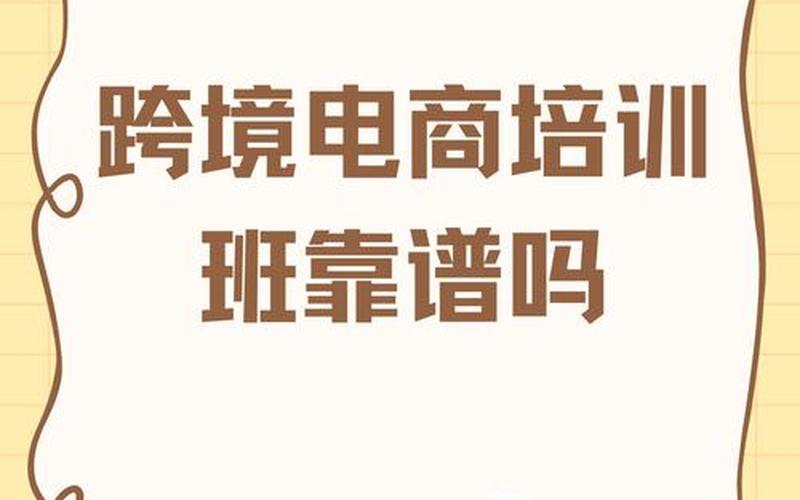 跨境电商培训班靠谱吗